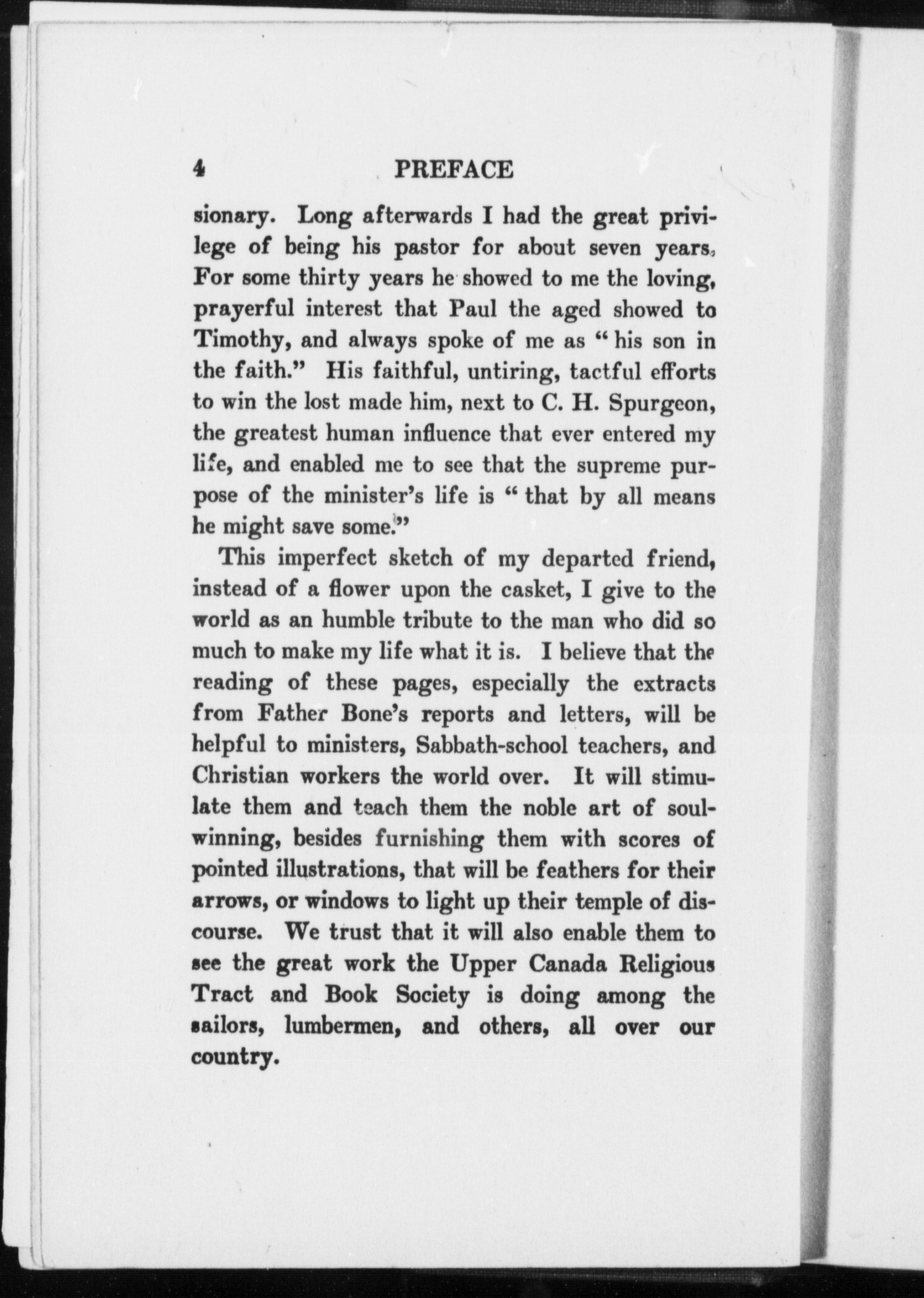 4 PREFACE

sionary. Long afterwards I had the great privilege of being his pastor for about seven years. For some thirty years he showed to me the loving, prayerful interest that Paul the aged showed to Timothy, and always spoke of me as "his son in the faith." His faithful, untiring, tactful efforts to win the lost made him, next to C. H. Spurgeon, the greatest human influence that ever entered my life, and enabled me to see that the supreme purpose of the minister's life is "that by all means he might save some."

This imperfect sketch of my departed friend, instead of a flower upon the casket, I give to the world as an humble tribute to the man who did so much to make my life what it is. I believe that the reading of these pages, especially the extracts from Father Bone's reports and letters, will be helpful to ministers, Sabbath-school teachers, and Christian workers the world over. It will stimulate them and teach them the noble art of soul-winning, besides furnishing them with scores of pointed illustrations, that will be feathers for their arrows, or windows to light up their temple of discourse. We trust that it will also enable them to see the great work the Upper Canada Religious Tract and Book Society is doing among the sailors, lumbermen, and others, all over our country.